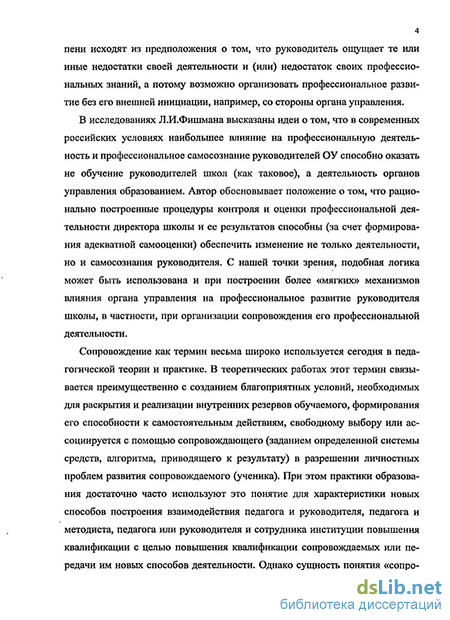 4

пени исходят из предположения о том, что руководитель ощущает те или иные недостатки своей деятельности и (или) недостаток своих профессиональных знаний, а потому возможно организовать профессиональное развитие без его внешней инициации, например, со стороны органа управления.

В исследованиях Л.И.Фишмана высказаны идеи о том, что в современных российских условиях наибольшее влияние на профессиональную деятельность и профессиональное самосознание руководителей ОУ способно оказать не обучение руководителей школ (как таковое), а деятельность органов управления образованием. Автор обосновывает положение о том, что рационально построенные процедуры контроля и оценки профессиональной деятельности директора школы и ее результатов способны (за счет формирования адекватной самооценки) обеспечить изменение не только деятельности, но и самосознания руководителя. С нашей точки зрения, подобная логика может быть использована и при построении более «мягких» механизмов влияния органа управления на профессиональное развитие руководителя школы, в частности, при организации сопровождения его профессиональной деятельности.

Сопровождение как термин весьма широко используется сегодня в педагогической теории и практике. В теоретических работах этот термин связывается преимущественно с созданием благоприятных условий, необходимых для раскрытия и реализации внутренних резервов обучаемого, формирования его способности к самостоятельным действиям, свободному выбору или ассоциируется с помощью сопровождающего (заданием определенной системы средств, алгоритма, приводящего к результату) в разрешении личностных проблем развития сопровождаемого (ученика). При этом практики образования достаточно часто используют это понятие для характеристики новых способов построения взаимодействия педагога и руководителя, педагога и методиста, педагога или руководителя и сотрудника институции повышения квалификации с целью повышения квалификации сопровождаемых или передачи им новых способов деятельности. Однако сущность понятия «сопро-

dsLib.net
библиотека диссертаций